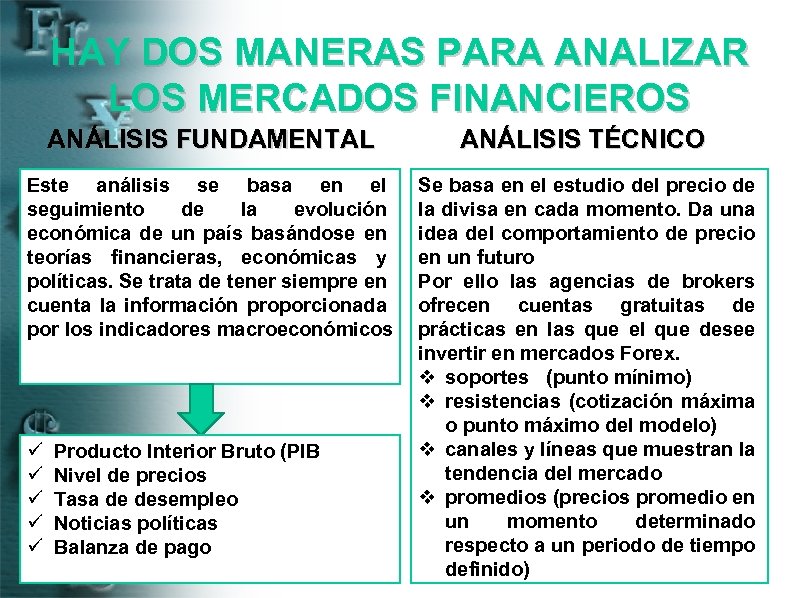 HAY DOS MANERAS PARA ANALIZAR LOS MERCADOS FINANCIEROS

ANÁLISIS FUNDAMENTAL

Este análisis se basa en el seguimiento de la evolución económica de un país basándose en teorías financieras, económicas y políticas. Se trata de tener siempre en cuenta la información proporcionada por los indicadores macroeconómicos

✓ Producto Interior Bruto (PIB
✓ Nivel de precios
✓ Tasa de desempleo
✓ Noticias políticas
✓ Balanza de pago

ANÁLISIS TÉCNICO

Se basa en el estudio del precio de la divisa en cada momento. Da una idea del comportamiento de precio en un futuro
Por ello las agencias de brokers ofrecen cuentas gratuitas de prácticas en las que el que desee invertir en mercados Forex.

❖ soportes (punto mínimo)
❖ resistencias (cotización máxima o punto máximo del modelo)
❖ canales y líneas que muestran la tendencia del mercado
❖ promedios (precios promedio en un momento determinado respecto a un periodo de tiempo definido)